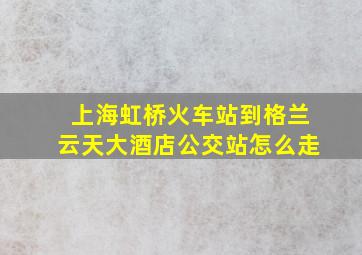 上海虹桥火车站到格兰云天大酒店公交站怎么走